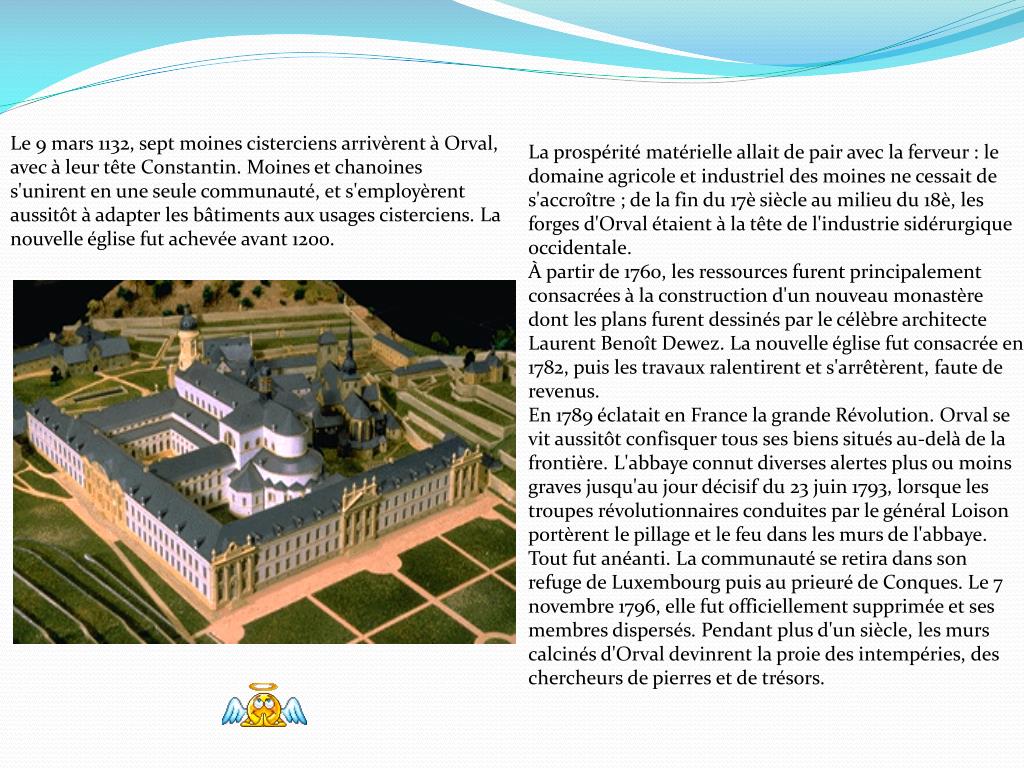 Le 9 mars 1132, sept moines cisterciens arrivèrent à Orval, avec à leur tête Constantin. Moines et chanoines s'unirent en une seule communauté, et s'employèrent aussitôt à adapter les bâtiments aux usages cisterciens. La nouvelle église fut achevée avant 1200.

La prospérité matérielle allait de pair avec la ferveur : le domaine agricole et industriel des moines ne cessait de s'accroître ; de la fin du 17è siècle au milieu du 18è, les forges d'Orval étaient à la tête de l'industrie sidérurgique occidentale.
À partir de 1760, les ressources furent principalement consacrées à la construction d'un nouveau monastère dont les plans furent dessinés par le célèbre architecte Laurent Benoît Dewez. La nouvelle église fut consacrée en 1782, puis les travaux ralentirent et s'arrêtèrent, faute de revenus.
En 1789 éclatait en France la grande Révolution. Orval se vit aussitôt confisquer tous ses biens situés au-delà de la frontière. L'abbaye connut diverses alertes plus ou moins graves jusqu'au jour décisif du 23 juin 1793, lorsque les troupes révolutionnaires conduites par le général Loison portèrent le pillage et le feu dans les murs de l'abbaye. Tout fut anéanti. La communauté se retira dans son refuge de Luxembourg puis au prieuré de Conques. Le 7 novembre 1796, elle fut officiellement supprimée et ses membres dispersés. Pendant plus d'un siècle, les murs calcinés d'Orval devinrent la proie des intempéries, des chercheurs de pierres et de trésors.